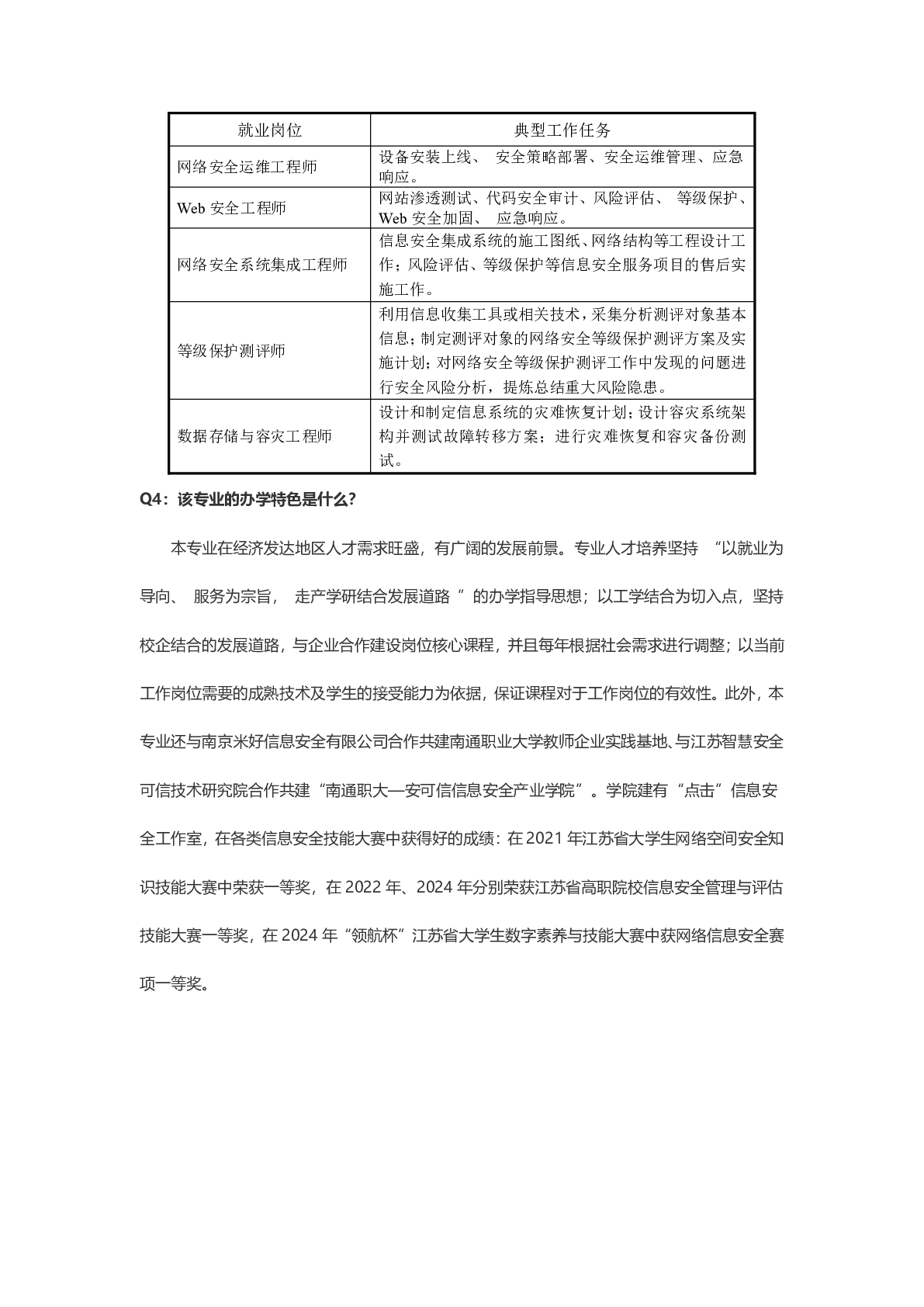 | 就业岗位 | 典型工作任务 |
|---|---|
| 网络安全运维工程师 | 设备安装上线、 安全策略部署、安全运维管理、应急响应。 |
| Web 安全工程师 | 网站渗透测试、代码安全审计、风险评估、 等级保护、Web 安全加固、 应急响应。 |
| 网络安全系统集成工程师 | 信息安全集成系统的施工图纸、网络结构等工程设计工作；风险评估、等级保护等信息安全服务项目的售后实施工作。 |
| 等级保护测评师 | 利用信息收集工具或相关技术，采集分析测评对象基本信息；制定测评对象的网络安全等级保护测评方案及实施计划；对网络安全等级保护测评工作中发现的问题进行安全风险分析，提炼总结重大风险隐患。 |
| 数据存储与容灾工程师 | 设计和制定信息系统的灾难恢复计划；设计容灾系统架构并测试故障转移方案；进行灾难恢复和容灾备份测试。 |

Q4：该专业的办学特色是什么？

本专业在经济发达地区人才需求旺盛，有广阔的发展前景。专业人才培养坚持 “以就业为导向、 服务为宗旨， 走产学研结合发展道路 ” 的办学指导思想；以工学结合为切入点，坚持校企结合的发展道路，与企业合作建设岗位核心课程，并且每年根据社会需求进行调整；以当前工作岗位需要的成熟技术及学生的接受能力为依据，保证课程对于工作岗位的有效性。此外，本专业还与南京米好信息安全有限公司合作共建南通职业大学教师企业实践基地、与江苏智慧安全可信技术研究院合作共建“南通职大—安可信信息安全产业学院”。学院建有“点击”信息安全工作室，在各类信息安全技能大赛中获得好的成绩：在 2021 年江苏省大学生网络空间安全知识技能大赛中荣获一等奖，在 2022 年、2024 年分别荣获江苏省高职院校信息安全管理与评估技能大赛一等奖，在 2024 年“领航杯”江苏省大学生数字素养与技能大赛中获网络信息安全赛项一等奖。